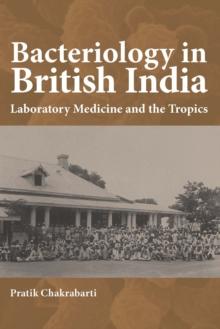 Bacteriology in British India

Laboratory Medicine and the Tropics

Pratik Chakrabarti